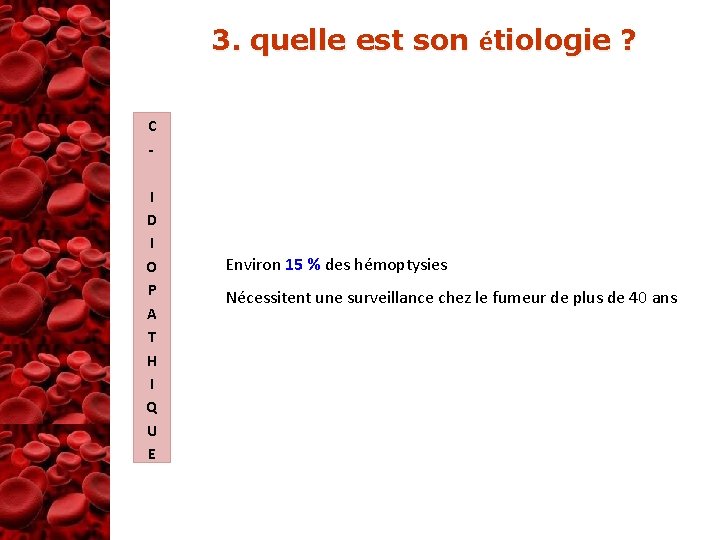 3. quelle est son étiologie ?

C
-
I
D
I
O
P
A
T
H
I
Q
U
E

Environ 15 % des hémoptysies

Nécessitent une surveillance chez le fumeur de plus de 40 ans